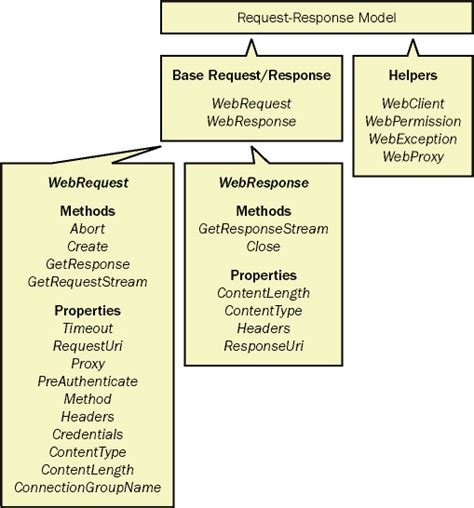 Request-Response Model

Base Request/Response

WebRequest
WebResponse

Helpers

WebClient
WebPermission
WebException
WebProxy

WebRequest

Methods
Abort
Create
GetResponse
GetRequestStream

Properties
Timeout
RequestUri
Proxy
PreAuthenticate
Method
Headers
Credentials
ContentType
ContentLength
ConnectionGroupName

WebResponse

Methods
GetResponseStream
Close

Properties
ContentLength
ContentType
Headers
ResponseUri